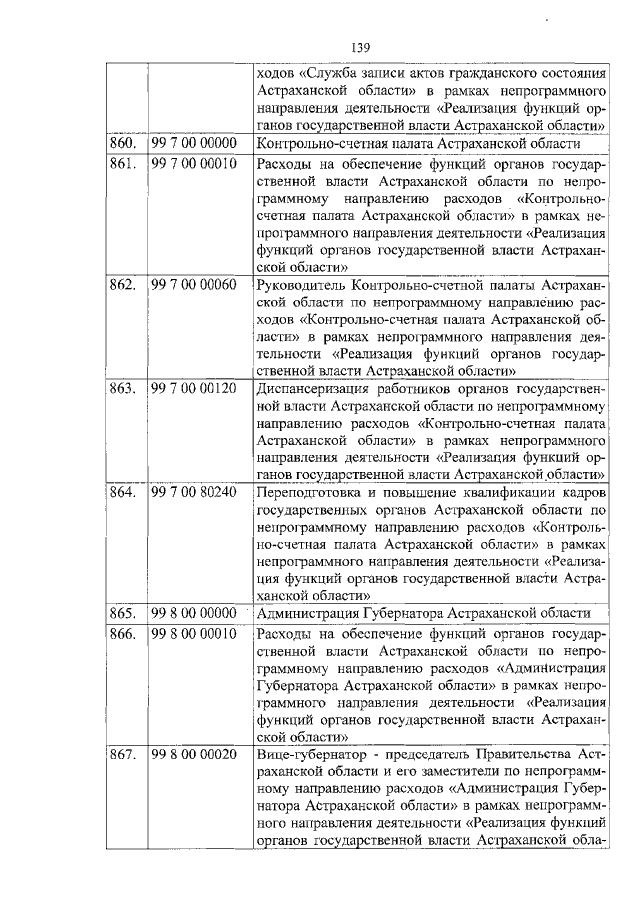 139

|  |  |  |
|---|---|---|
|  |  | ходов «Служба записи актов гражданского состояния Астраханской области» в рамках непрограммного направления деятельности «Реализация функций органов государственной власти Астраханской области» |
| 860. | 99 7 00 00000 | Контрольно-счетная палата Астраханской области |
| 861. | 99 7 00 00010 | Расходы на обеспечение функций органов государственной власти Астраханской области по непрограммному направлению расходов «Контрольно-счетная палата Астраханской области» в рамках непрограммного направления деятельности «Реализация функций органов государственной власти Астраханской области» |
| 862. | 99 7 00 00060 | Руководитель Контрольно-счетной палаты Астраханской области по непрограммному направлению расходов «Контрольно-счетная палата Астраханской области» в рамках непрограммного направления деятельности «Реализация функций органов государственной власти Астраханской области» |
| 863. | 99 7 00 00120 | Диспансеризация работников органов государственной власти Астраханской области по непрограммному направлению расходов «Контрольно-счетная палата Астраханской области» в рамках непрограммного направления деятельности «Реализация функций органов государственной власти Астраханской области» |
| 864. | 99 7 00 80240 | Переподготовка и повышение квалификации кадров государственных органов Астраханской области по непрограммному направлению расходов «Контрольно-счетная палата Астраханской области» в рамках непрограммного направления деятельности «Реализация функций органов государственной власти Астраханской области» |
| 865. | 99 8 00 00000 | Администрация Губернатора Астраханской области |
| 866. | 99 8 00 00010 | Расходы на обеспечение функций органов государственной власти Астраханской области по непрограммному направлению расходов «Администрация Губернатора Астраханской области» в рамках непрограммного направления деятельности «Реализация функций органов государственной власти Астраханской области» |
| 867. | 99 8 00 00020 | Вице-губернатор - председатель Правительства Астраханской области и его заместители по непрограммному направлению расходов «Администрация Губернатора Астраханской области» в рамках непрограммного направления деятельности «Реализация функций органов государственной власти Астраханской обла- |